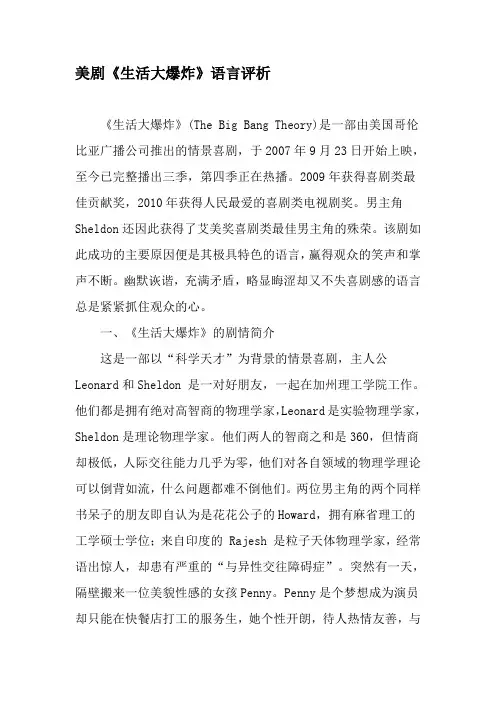 美剧《生活大爆炸》语言评析

《生活大爆炸》(The Big Bang Theory)是一部由美国哥伦比亚广播公司推出的情景喜剧，于 2007 年 9 月 23 日开始上映，至今已完整播出三季，第四季正在热播。2009 年获得喜剧类最佳贡献奖，2010 年获得人民最爱的喜剧类电视剧奖。男主角 Sheldon 还因此获得了艾美奖喜剧类最佳男主角的殊荣。该剧如此成功的主要原因便是其极具特色的语言，赢得观众的笑声和掌声不断。幽默诙谐，充满矛盾，略显晦涩却又不失喜剧感的语言总是紧紧抓住观众的心。

一、《生活大爆炸》的剧情简介

这是一部以“科学天才”为背景的情景喜剧，主人公 Leonard 和 Sheldon 是一对好朋友，一起在加州理工学院工作。他们都是拥有绝对高智商的物理学家，Leonard 是实验物理学家，Sheldon 是理论物理学家。他们两人的智商之和是 360，但情商却极低，人际交往能力几乎为零，他们对各自领域的物理学理论可以倒背如流，什么问题都难不倒他们。两位男主角的两个同样书呆子的朋友即自认为是花花公子的 Howard，拥有麻省理工的工学硕士学位；来自印度的 Rajesh 是粒子天体物理学家，经常语出惊人，却患有严重的“与异性交往障碍症”。突然有一天，隔壁搬来一位美貌性感的女孩 Penny。Penny 是个梦想成为演员却只能在快餐店打工的服务生，她个性开朗，待人热情友善，与